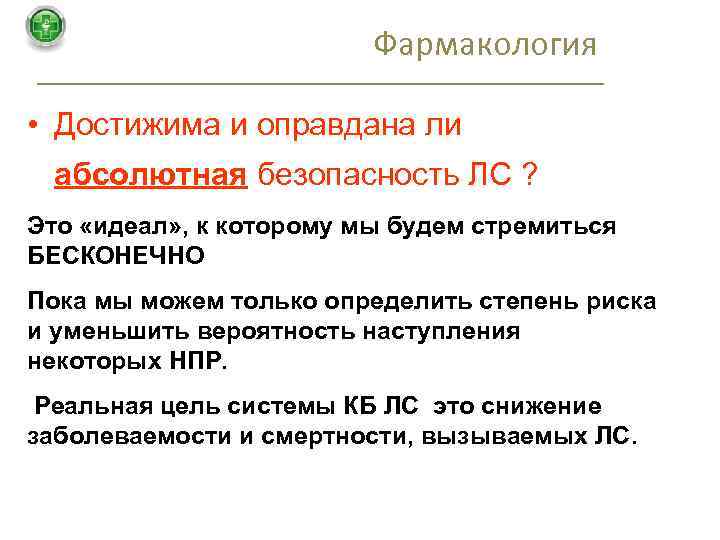 Фармакология

• Достижима и оправдана ли абсолютная безопасность ЛС ?

Это «идеал», к которому мы будем стремиться БЕСКОНЕЧНО

Пока мы можем только определить степень риска и уменьшить вероятность наступления некоторых НПР.

Реальная цель системы КБ ЛС это снижение заболеваемости и смертности, вызываемых ЛС.